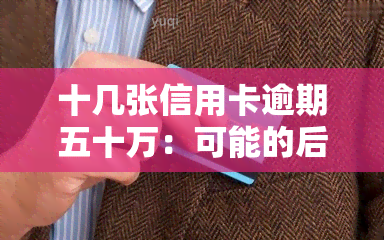 yuqi

十几张信用卡逾期五十万：可能的后